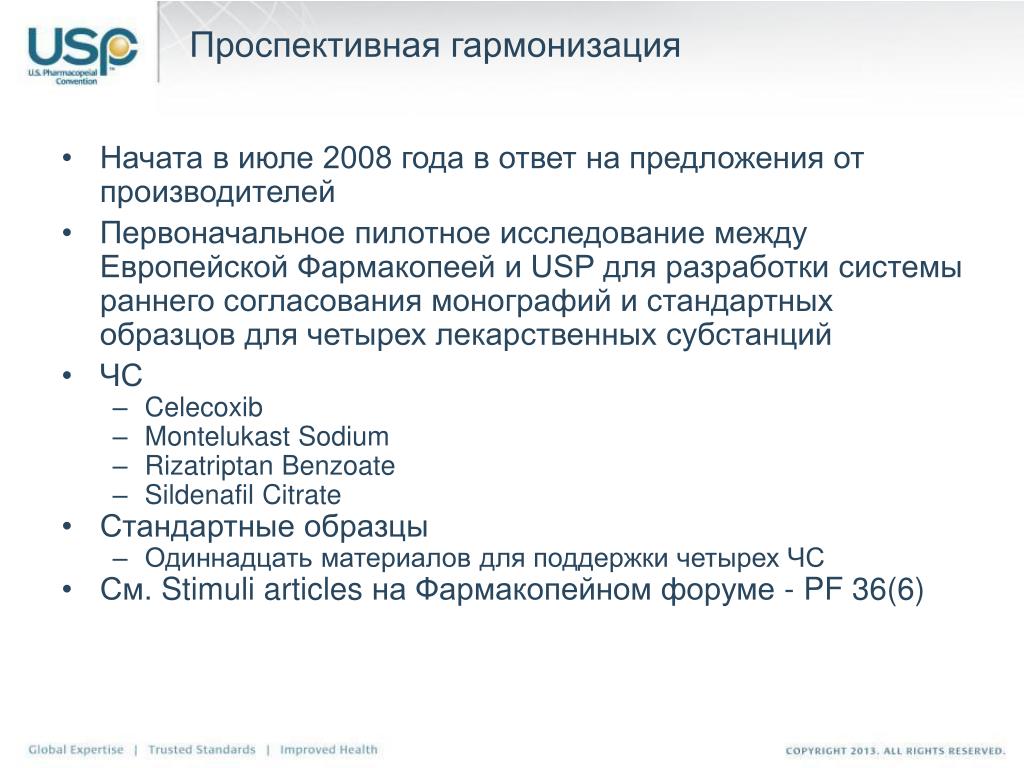 USP
U.S. Pharmacopeial Convention

Проспективная гармонизация

• Начата в июле 2008 года в ответ на предложения от производителей
• Первоначальное пилотное исследование между Европейской Фармакопеей и USP для разработки системы раннего согласования монографий и стандартных образцов для четырех лекарственных субстанций
• ЧС
– Celecoxib
– Montelukast Sodium
– Rizatriptan Benzoate
– Sildenafil Citrate
• Стандартные образцы
– Одиннадцать материалов для поддержки четырех ЧС
• См. Stimuli articles на Фармакопейном форуме - PF 36(6)

Global Expertise | Trusted Standards | Improved Health

COPYRIGHT 2013. ALL RIGHTS RESERVED.